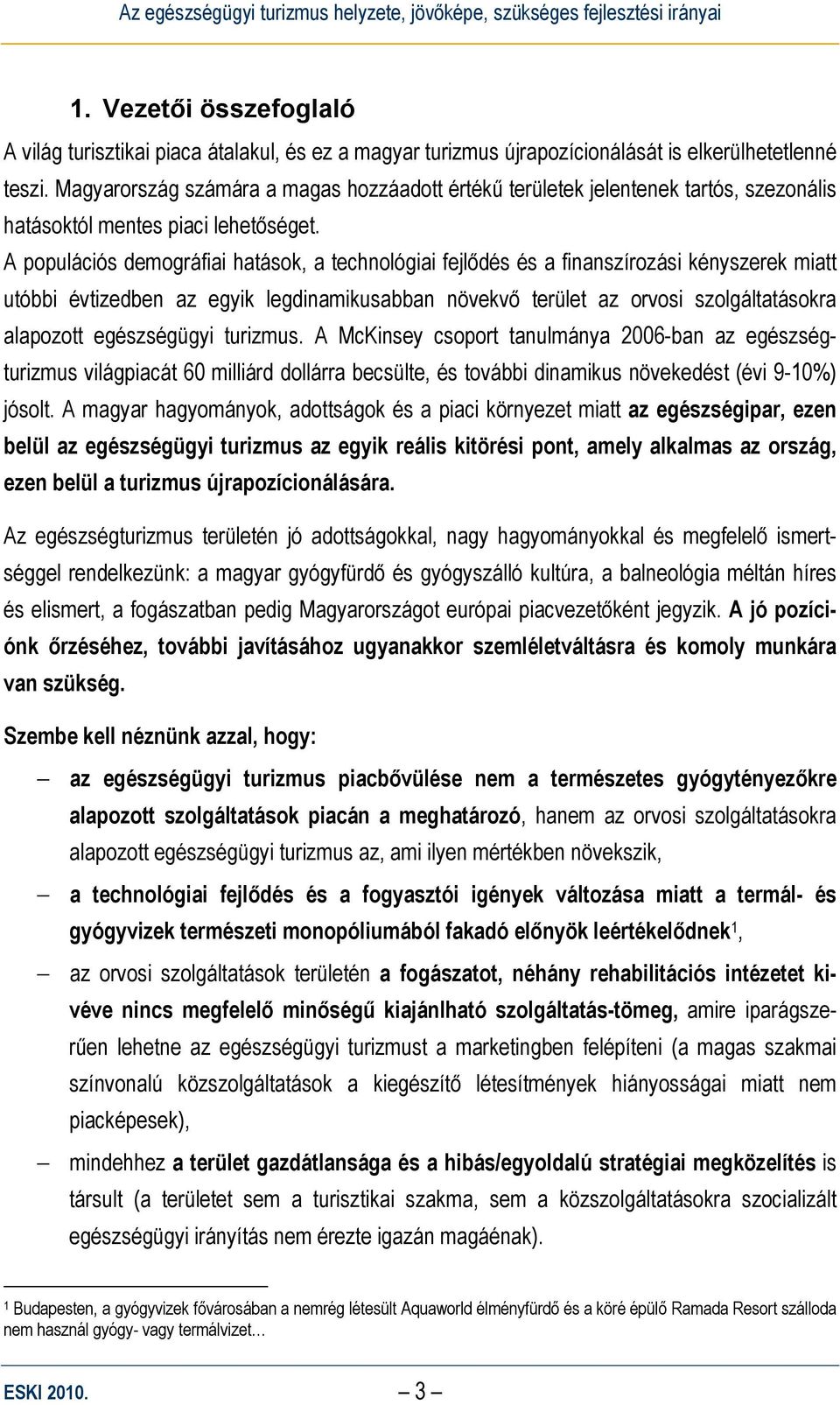 Az egészségügyi turizmus helyzete, jövőképe, szükséges fejlesztési irányai

1. Vezetői összefoglaló

A világ turisztikai piaca átalakul, és ez a magyar turizmus újrapozícionálását is elkerülhetetlenné teszi. Magyarország számára a magas hozzáadott értékű területek jelentenek tartós, szezonális hatásoktól mentes piaci lehetőséget.
A populációs demográfiai hatások, a technológiai fejlődés és a finanszírozási kényszerek miatt utóbbi évtizedben az egyik legdinamikusabban növekvő terület az orvosi szolgáltatásokra alapozott egészségügyi turizmus. A McKinsey csoport tanulmánya 2006-ban az egészségturizmus világpiacát 60 milliárd dollárra becsülte, és további dinamikus növekedést (évi 9-10%) jósolt. A magyar hagyományok, adottságok és a piaci környezet miatt az egészségipar, ezen belül az egészségügyi turizmus az egyik reális kitörési pont, amely alkalmas az ország, ezen belül a turizmus újrapozícionálására.

Az egészségturizmus területén jó adottságokkal, nagy hagyományokkal és megfelelő ismertséggel rendelkezünk: a magyar gyógyfürdő és gyógyszálló kultúra, a balneológia méltán híres és elismert, a fogászatban pedig Magyarországot európai piacvezetőként jegyzik. A jó pozíciónk őrzéséhez, további javításához ugyanakkor szemléletváltásra és komoly munkára van szükség.

Szembe kell néznünk azzal, hogy:

– az egészségügyi turizmus piacbővülése nem a természetes gyógytényezőkre alapozott szolgáltatások piacán a meghatározó, hanem az orvosi szolgáltatásokra alapozott egészségügyi turizmus az, ami ilyen mértékben növekszik,

– a technológiai fejlődés és a fogyasztói igények változása miatt a termál- és gyógyvizek természeti monopóliumából fakadó előnyök leértékelődnek$^1$,

– az orvosi szolgáltatások területén a fogászatot, néhány rehabilitációs intézetet kivéve nincs megfelelő minőségű kiajánlható szolgáltatás-tömeg, amire iparágszerűen lehetne az egészségügyi turizmust a marketingben felépíteni (a magas szakmai színvonalú közszolgáltatások a kiegészítő létesítmények hiányosságai miatt nem piacképesek),

– mindehhez a terület gazdátlansága és a hibás/egyoldalú stratégiai megközelítés is társult (a területet sem a turisztikai szakma, sem a közszolgáltatásokra szocializált egészségügyi irányítás nem érezte igazán magáénak).

$^1$ Budapesten, a gyógyvizek fővárosában a nemrég létesült Aquaworld élményfürdő és a köré épülő Ramada Resort szálloda nem használ gyógy- vagy termálvizet…

ESKI 2010. – 3 –